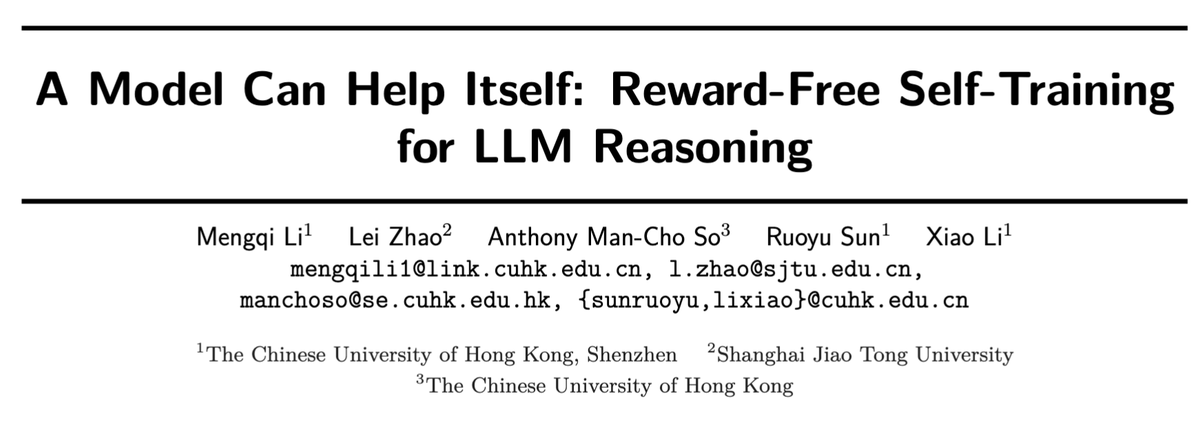 A Model Can Help Itself: Reward-Free Self-Training for LLM Reasoning

Mengqi Li$^1$ Lei Zhao$^2$ Anthony Man-Cho So$^3$ Ruoyu Sun$^1$ Xiao Li$^1$
mengqili1@link.cuhk.edu.cn, l.zhao@sjtu.edu.cn, manchoso@se.cuhk.edu.hk, {sunruoyu,lixiao}@cuhk.edu.cn

$^1$The Chinese University of Hong Kong, Shenzhen $^2$Shanghai Jiao Tong University
$^3$The Chinese University of Hong Kong